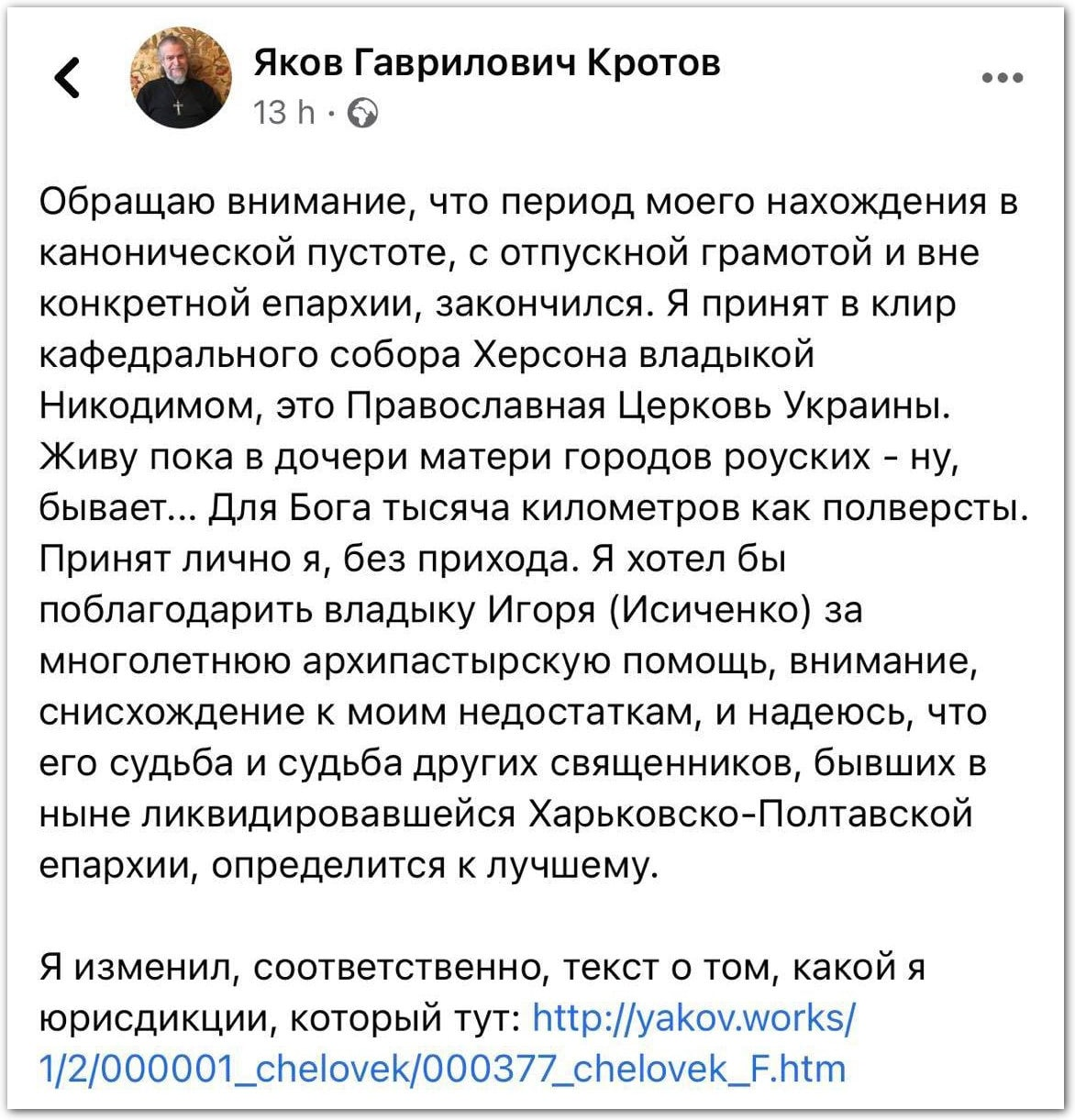 Яков Гаврилович Кротов
13 h ·

Обращаю внимание, что период моего нахождения в канонической пустоте, с отпускной грамотой и вне конкретной епархии, закончился. Я принят в клир кафедрального собора Херсона владыкой Никодимом, это Православная Церковь Украины. Живу пока в дочери матери городов роуских - ну, бывает... Для Бога тысяча километров как полверсты. Принят лично я, без прихода. Я хотел бы поблагодарить владыку Игоря (Исиченко) за многолетнюю архипастырскую помощь, внимание, снисхождение к моим недостаткам, и надеюсь, что его судьба и судьба других священников, бывших в ныне ликвидировавшейся Харьковско-Полтавской епархии, определится к лучшему.

Я изменил, соответственно, текст о том, какой я юрисдикции, который тут: http://yakov.works/1/2/000001_chelovek/000377_chelovek_F.htm